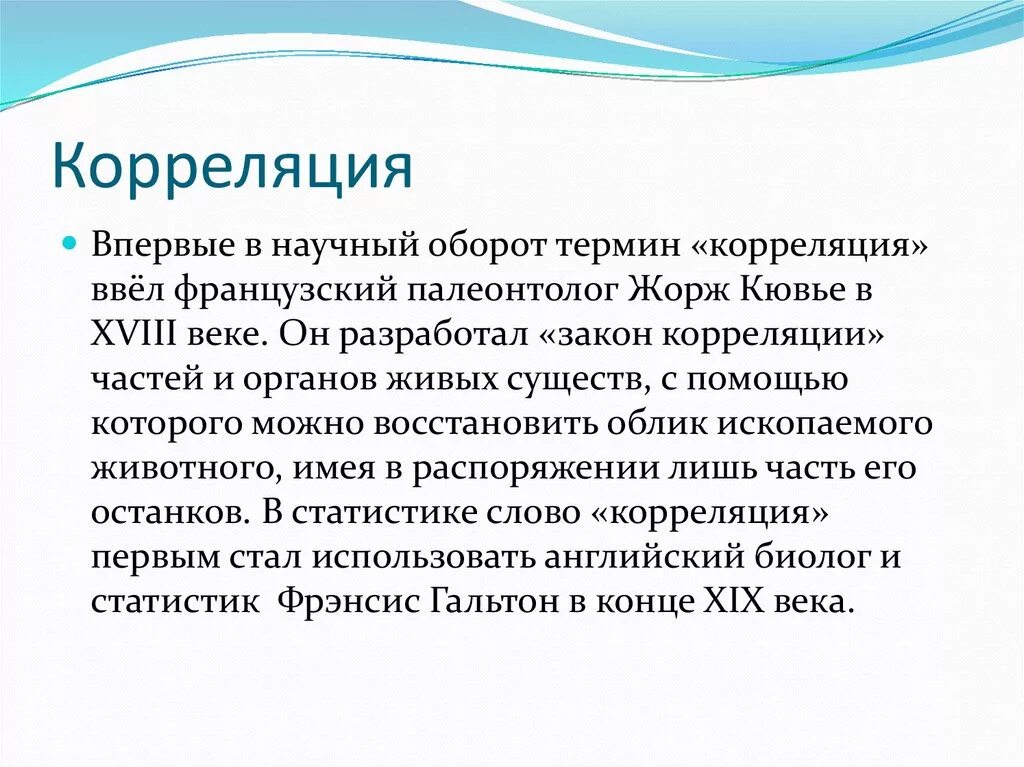 Корреляция

Впервые в научный оборот термин «корреляция» ввёл французский палеонтолог Жорж Кювье в XVIII веке. Он разработал «закон корреляции» частей и органов живых существ, с помощью которого можно восстановить облик ископаемого животного, имея в распоряжении лишь часть его останков. В статистике слово «корреляция» первым стал использовать английский биолог и статистик Фрэнсис Гальтон в конце XIX века.